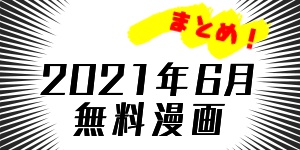 まとめ！

2021年6月
無料漫画